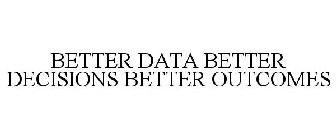 BETTER DATA BETTER DECISIONS BETTER OUTCOMES